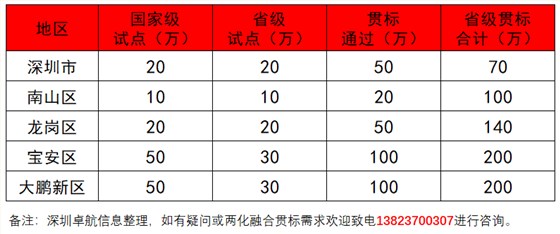 | 地区 | 国家级试点（万） | 省级试点（万） | 贯标通过（万） | 省级贯标合计（万） |
|---|---|---|---|---|
| 深圳市 | 20 | 20 | 50 | 70 |
| 南山区 | 10 | 10 | 20 | 100 |
| 龙岗区 | 20 | 20 | 50 | 140 |
| 宝安区 | 50 | 30 | 100 | 200 |
| 大鹏新区 | 50 | 30 | 100 | 200 |

备注：深圳卓航信息整理，如有疑问或两化融合贯标需求欢迎致电13823700307进行咨询。